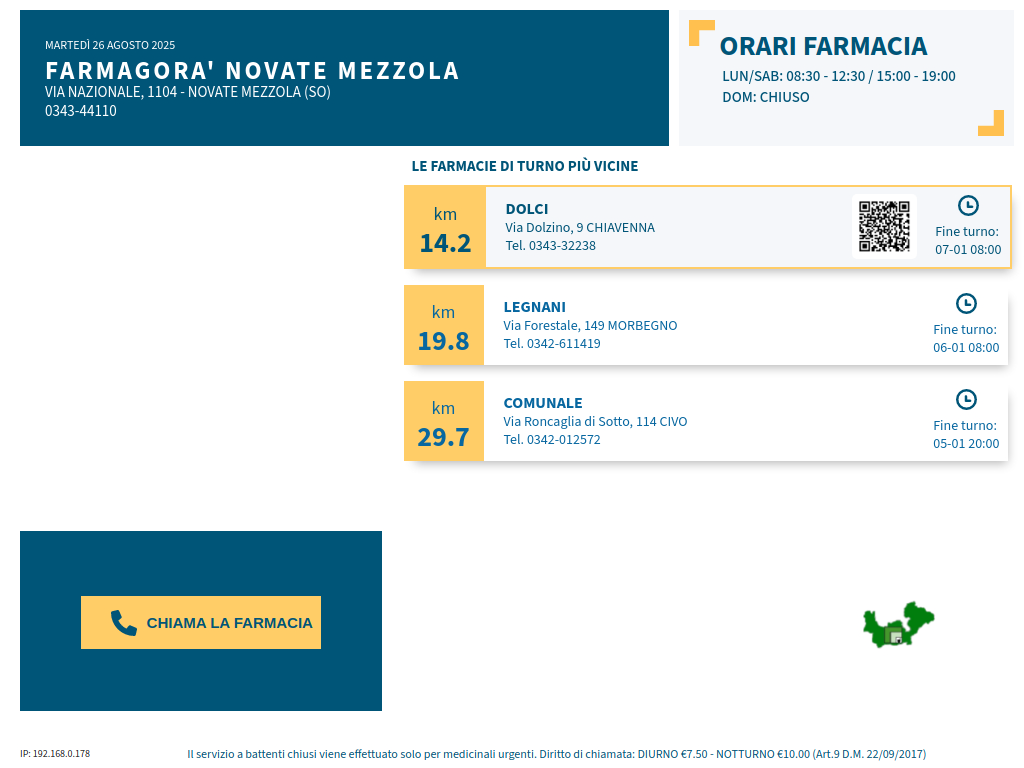 MARTEDÌ 26 AGOSTO 2025

FARMAGORA' NOVATE MEZZOLA

VIA NAZIONALE, 1104 - NOVATE MEZZOLA (SO)
0343-44110

ORARI FARMACIA

LUN/SAB: 08:30 - 12:30 / 15:00 - 19:00
DOM: CHIUSO

LE FARMACIE DI TURNO PIÙ VICINE

km
14.2

DOLCI
Via Dolzino, 9 CHIAVENNA
Tel. 0343-32238

Fine turno:
07-01 08:00

km
19.8

LEGNANI
Via Forestale, 149 MORBEGNO
Tel. 0342-611419

Fine turno:
06-01 08:00

km
29.7

COMUNALE
Via Roncaglia di Sotto, 114 CIVO
Tel. 0342-012572

Fine turno:
05-01 20:00

CHIAMA LA FARMACIA

IP: 192.168.0.178

Il servizio a battenti chiusi viene effettuato solo per medicinali urgenti. Diritto di chiamata: DIURNO €7.50 - NOTTURNO €10.00 (Art.9 D.M. 22/09/2017)